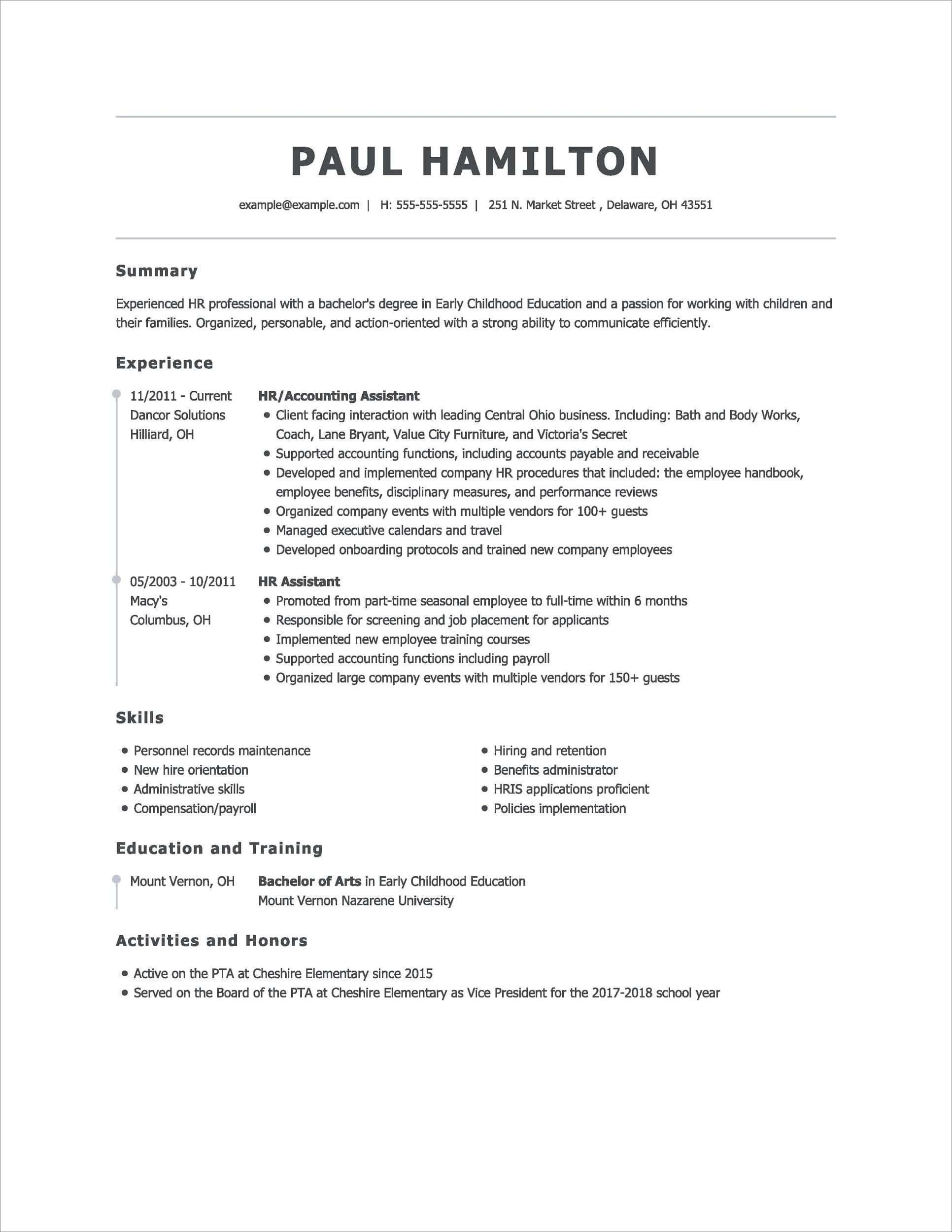 PAUL HAMILTON

example@example.com | H: 555-555-5555 | 251 N. Market Street , Delaware, OH 43551

Summary

Experienced HR professional with a bachelor's degree in Early Childhood Education and a passion for working with children and their families. Organized, personable, and action-oriented with a strong ability to communicate efficiently.

Experience

11/2011 - Current
Dancor Solutions
Hilliard, OH

HR/Accounting Assistant
- Client facing interaction with leading Central Ohio business. Including: Bath and Body Works, Coach, Lane Bryant, Value City Furniture, and Victoria's Secret
- Supported accounting functions, including accounts payable and receivable
- Developed and implemented company HR procedures that included: the employee handbook, employee benefits, disciplinary measures, and performance reviews
- Organized company events with multiple vendors for 100+ guests
- Managed executive calendars and travel
- Developed onboarding protocols and trained new company employees

05/2003 - 10/2011
Macy's
Columbus, OH

HR Assistant
- Promoted from part-time seasonal employee to full-time within 6 months
- Responsible for screening and job placement for applicants
- Implemented new employee training courses
- Supported accounting functions including payroll
- Organized large company events with multiple vendors for 150+ guests

Skills

- Personnel records maintenance
- New hire orientation
- Administrative skills
- Compensation/payroll

- Hiring and retention
- Benefits administrator
- HRIS applications proficient
- Policies implementation

Education and Training

Mount Vernon, OH

Bachelor of Arts in Early Childhood Education
Mount Vernon Nazarene University

Activities and Honors

- Active on the PTA at Cheshire Elementary since 2015
- Served on the Board of the PTA at Cheshire Elementary as Vice President for the 2017-2018 school year